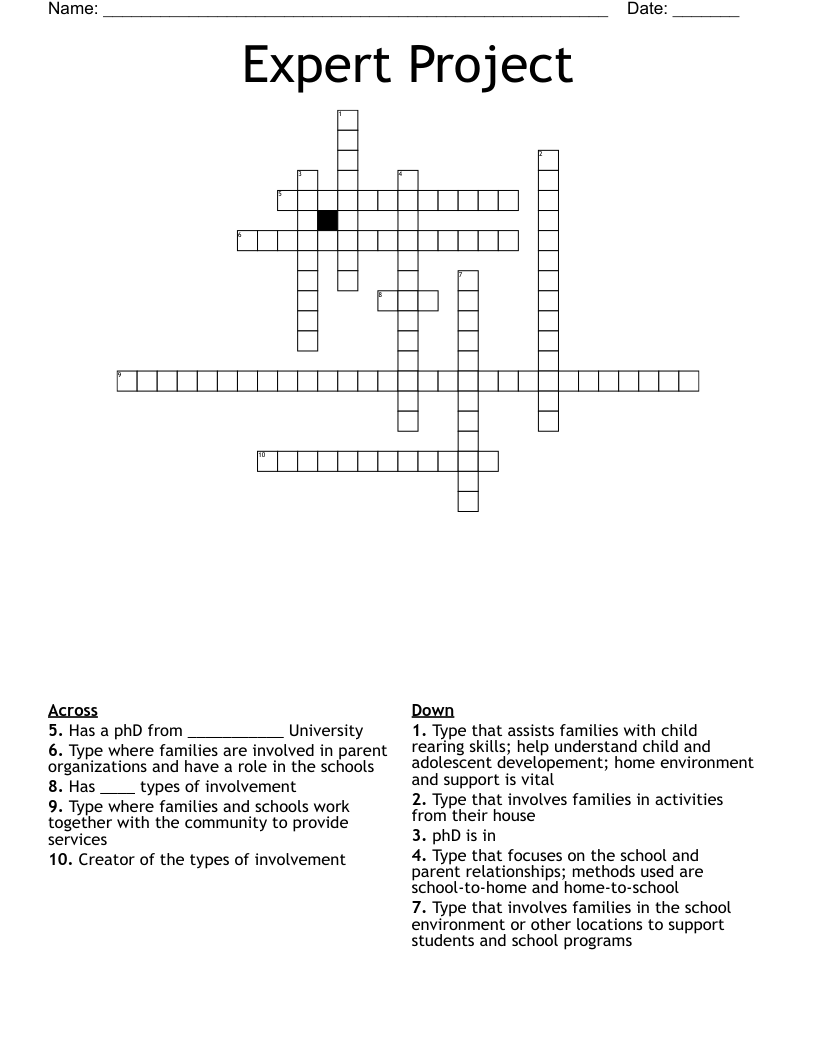 Name: ______________________________________________________ Date: _______

Expert Project

1
2
3
4
5
6
7
8
9
10

Across
5. Has a phD from ___________ University
6. Type where families are involved in parent organizations and have a role in the schools
8. Has ____ types of involvement
9. Type where families and schools work together with the community to provide services
10. Creator of the types of involvement

Down
1. Type that assists families with child rearing skills; help understand child and adolescent developement; home environment and support is vital
2. Type that involves families in activities from their house
3. phD is in
4. Type that focuses on the school and parent relationships; methods used are school-to-home and home-to-school
7. Type that involves families in the school environment or other locations to support students and school programs